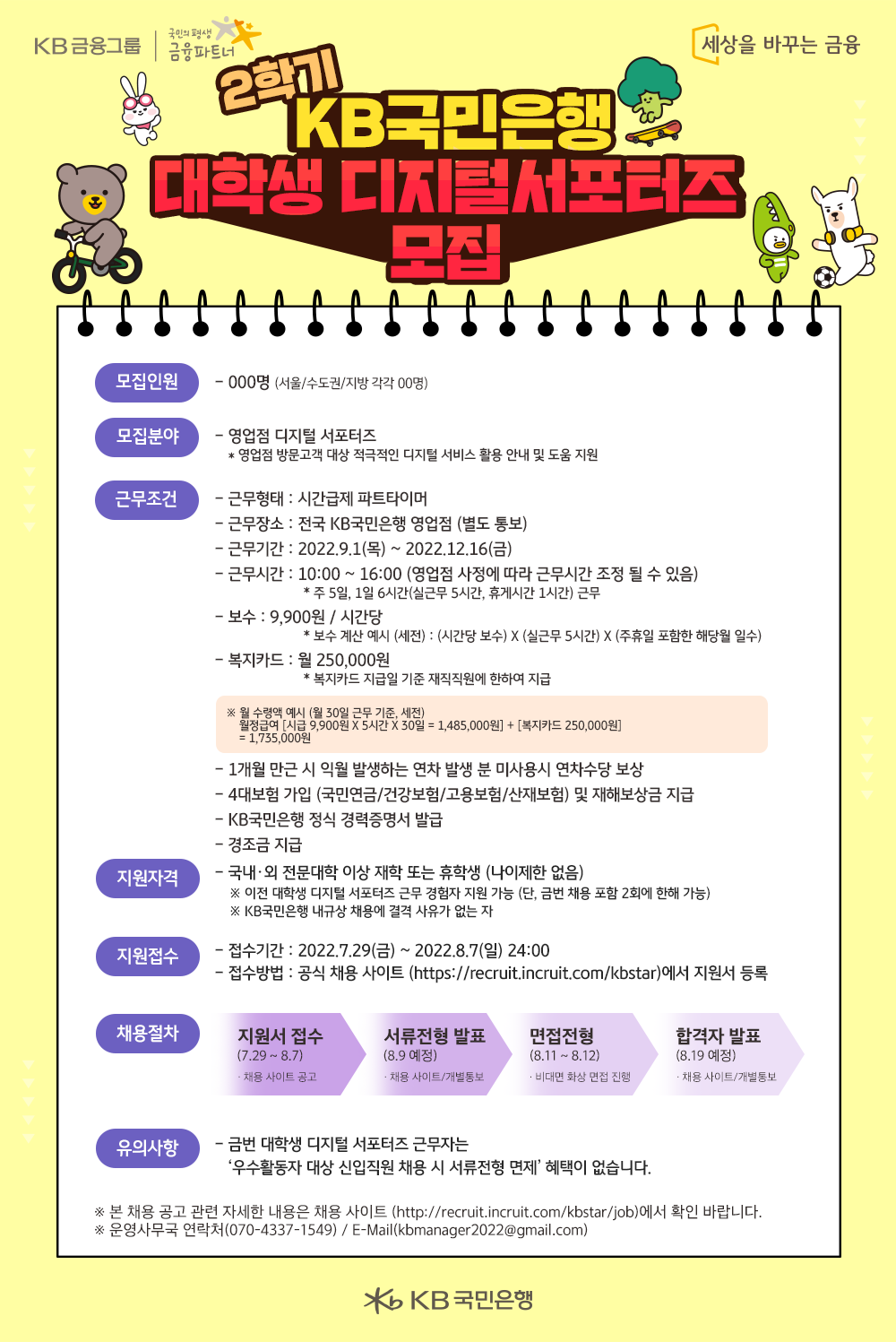 KB금융그룹 | 국민의 평생 금융파트너

세상을 바꾸는 금융

2학기
KB국민은행
대학생 디지털서포터즈
모집

모집인원
- 000명 (서울/수도권/지방 각각 00명)

모집분야
- 영업점 디지털 서포터즈
* 영업점 방문고객 대상 적극적인 디지털 서비스 활용 안내 및 도움 지원

근무조건
- 근무형태 : 시간급제 파트타이머
- 근무장소 : 전국 KB국민은행 영업점 (별도 통보)
- 근무기간 : 2022.9.1(목) ~ 2022.12.16(금)
- 근무시간 : 10:00 ~ 16:00 (영업점 사정에 따라 근무시간 조정 될 수 있음)
* 주 5일, 1일 6시간(실근무 5시간, 휴게시간 1시간) 근무
- 보수 : 9,900원 / 시간당
* 보수 계산 예시 (세전) : (시간당 보수) X (실근무 5시간) X (주휴일 포함한 해당월 일수)
- 복지카드 : 월 250,000원
* 복지카드 지급일 기준 재직직원에 한하여 지급

※ 월 수령액 예시 (월 30일 근무 기준, 세전)
월정급여 [시급 9,900원 X 5시간 X 30일 = 1,485,000원] + [복지카드 250,000원]
= 1,735,000원

- 1개월 만근 시 익월 발생하는 연차 발생 분 미사용시 연차수당 보상
- 4대보험 가입 (국민연금/건강보험/고용보험/산재보험) 및 재해보상금 지급
- KB국민은행 정식 경력증명서 발급
- 경조금 지급

지원자격
- 국내·외 전문대학 이상 재학 또는 휴학생 (나이제한 없음)
※ 이전 대학생 디지털 서포터즈 근무 경험자 지원 가능 (단, 금번 채용 포함 2회에 한해 가능)
※ KB국민은행 내규상 채용에 결격 사유가 없는 자

지원접수
- 접수기간 : 2022.7.29(금) ~ 2022.8.7(일) 24:00
- 접수방법 : 공식 채용 사이트 (https://recruit.incruit.com/kbstar)에서 지원서 등록

채용절차
지원서 접수 (7.29 ~ 8.7) · 채용 사이트 공고
서류전형 발표 (8.9 예정) · 채용 사이트/개별통보
면접전형 (8.11 ~ 8.12) · 비대면 화상 면접 진행
합격자 발표 (8.19 예정) · 채용 사이트/개별통보

유의사항
- 금번 대학생 디지털 서포터즈 근무자는
'우수활동자 대상 신입직원 채용 시 서류전형 면제' 혜택이 없습니다.

※ 본 채용 공고 관련 자세한 내용은 채용 사이트 (http://recruit.incruit.com/kbstar/job)에서 확인 바랍니다.
※ 운영사무국 연락처(070-4337-1549) / E-Mail(kbmanager2022@gmail.com)

KB국민은행